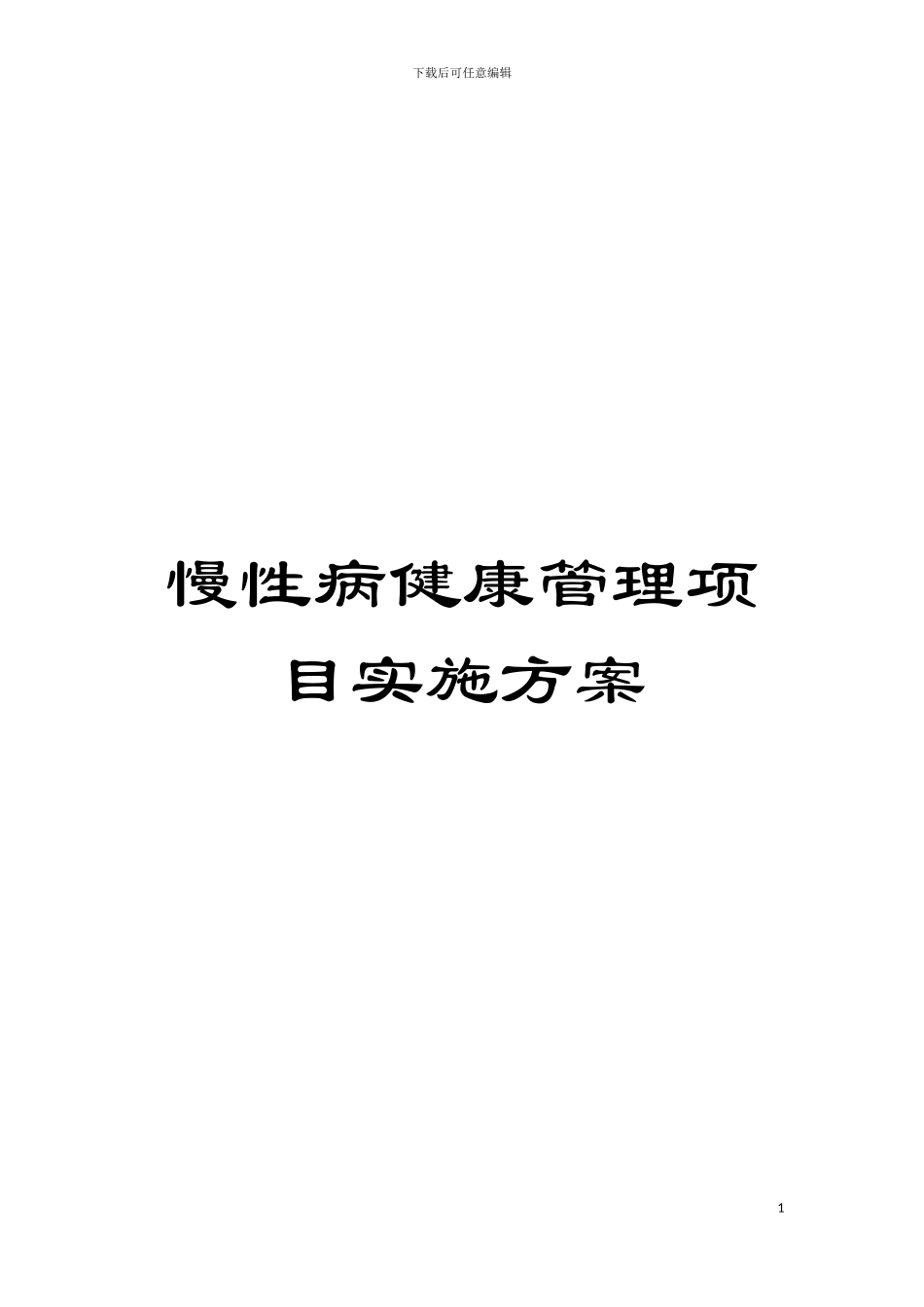 下载后可任意编辑

慢性病健康管理项目实施方案

1